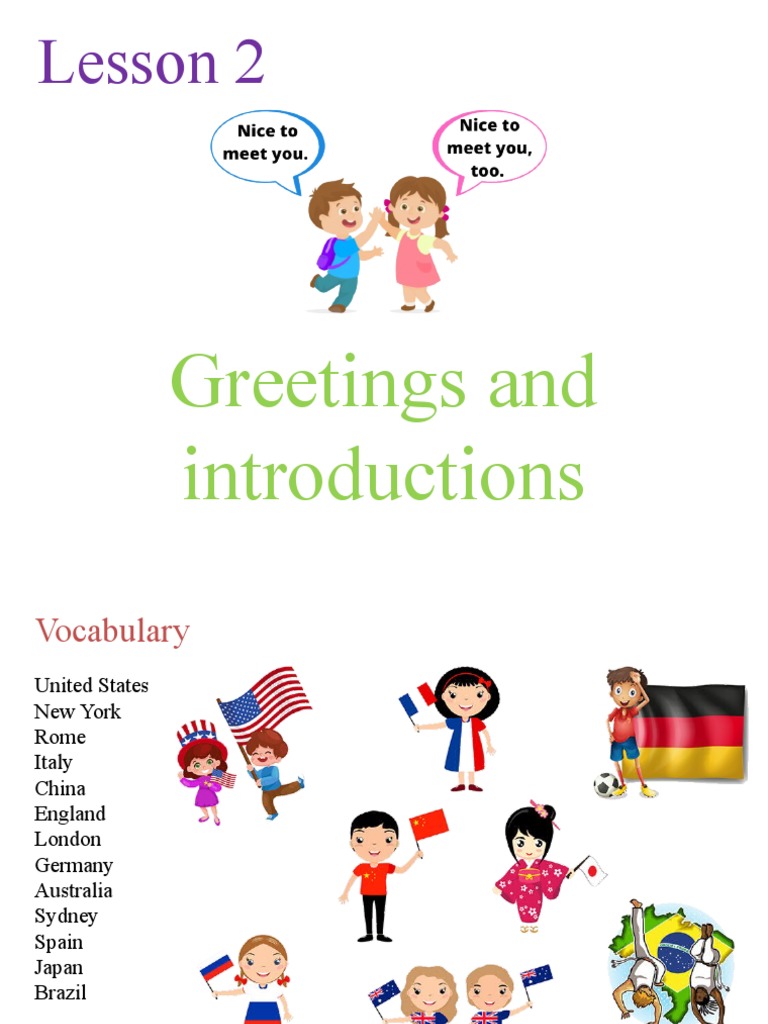 Lesson 2

Nice to meet you.

Nice to meet you, too.

Greetings and introductions

Vocabulary

United States
New York
Rome
Italy
China
England
London
Germany
Australia
Sydney
Spain
Japan
Brazil